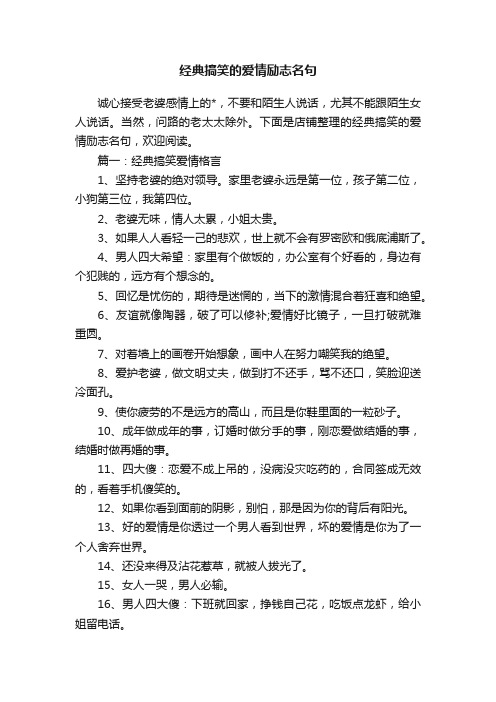 经典搞笑的爱情励志名句

诚心接受老婆感情上的*，不要和陌生人说话，尤其不能跟陌生女人说话。当然，问路的老太太除外。下面是店铺整理的经典搞笑的爱情励志名句，欢迎阅读。

篇一：经典搞笑爱情格言

1、坚持老婆的绝对领导。家里老婆永远是第一位，孩子第二位，小狗第三位，我第四位。

2、老婆无味，情人太累，小姐太贵。

3、如果人人看轻一己的悲欢，世上就不会有罗密欧和俄底浦斯了。

4、男人四大希望：家里有个做饭的，办公室有个好看的，身边有个犯贱的，远方有个想念的。

5、回忆是忧伤的，期待是迷惘的，当下的激情混合着狂喜和绝望。

6、友谊就像陶器，破了可以修补;爱情好比镜子，一旦打破就难重圆。

7、对着墙上的画卷开始想象，画中人在努力嘲笑我的绝望。

8、爱护老婆，做文明丈夫，做到打不还手，骂不还口，笑脸迎送冷面孔。

9、使你疲劳的不是远方的高山，而且是你鞋里面的一粒砂子。

10、成年做成年的事，订婚时做分手的事，刚恋爱做结婚的事，结婚时做再婚的事。

11、四大傻：恋爱不成上吊的，没病没灾吃药的，合同签成无效的，看着手机傻笑的。

12、如果你看到面前的阴影，别怕，那是因为你的背后有阳光。

13、好的爱情是你透过一个男人看到世界，坏的爱情是你为了一个人舍弃世界。

14、还没来得及沾花惹草，就被人拔光了。

15、女人一哭，男人必输。

16、男人四大傻：下班就回家，挣钱自己花，吃饭点龙虾，给小姐留电话。